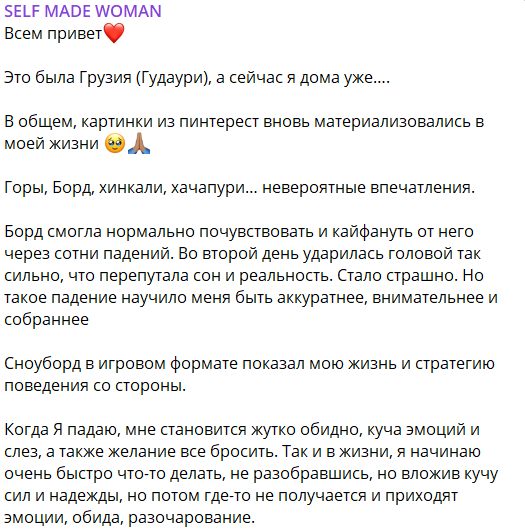 SELF MADE WOMAN
Всем привет❤️

Это была Грузия (Гудаури), а сейчас я дома уже….

В общем, картинки из пинтерест вновь материализовались в моей жизни 🥹🙏🏽

Горы, Борд, хинкали, хачапури… невероятные впечатления.

Борд смогла нормально почувствовать и кайфануть от него через сотни падений. Во второй день ударилась головой так сильно, что перепутала сон и реальность. Стало страшно. Но такое падение научило меня быть аккуратнее, внимательнее и собраннее

Сноуборд в игровом формате показал мою жизнь и стратегию поведения со стороны.

Когда Я падаю, мне становится жутко обидно, куча эмоций и слез, а также желание все бросить. Так и в жизни, я начинаю очень быстро что-то делать, не разобравшись, но вложив кучу сил и надежды, но потом где-то не получается и приходят эмоции, обида, разочарование.